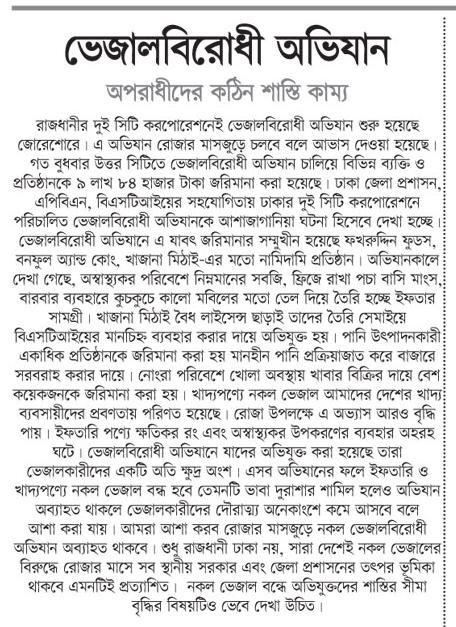 ভেজালবিরোধী অভিযান

অপরাধীদের কঠিন শাস্তি কাম্য

রাজধানীর দুই সিটি করপোরেশনেই ভেজালবিরোধী অভিযান শুরু হয়েছে জোরেশোরে। এ অভিযান রোজার মাসজুড়ে চলবে বলে আভাস দেওয়া হয়েছে। গত বুধবার উত্তর সিটিতে ভেজালবিরোধী অভিযান চালিয়ে বিভিন্ন ব্যক্তি ও প্রতিষ্ঠানকে ৯ লাখ ৮৪ হাজার টাকা জরিমানা করা হয়েছে। ঢাকা জেলা প্রশাসন, এপিবিএন, বিএসটিআইয়ের সহযোগিতায় ঢাকার দুই সিটি করপোরেশনে পরিচালিত ভেজালবিরোধী অভিযানকে আশাজাগানিয়া ঘটনা হিসেবে দেখা হচ্ছে। ভেজালবিরোধী অভিযানে এ যাবৎ জরিমানার সম্মুখীন হয়েছে ফখরুদ্দিন ফুডস, বনফুল অ্যান্ড কোং, খাজানা মিঠাই-এর মতো নামিদামি প্রতিষ্ঠান। অভিযানকালে দেখা গেছে, অস্বাস্থ্যকর পরিবেশে নিম্নমানের সবজি, ফ্রিজে রাখা পচা বাসি মাংস, বারবার ব্যবহারে কুচকুচে কালো মবিলের মতো তেল দিয়ে তৈরি হচ্ছে ইফতার সামগ্রী। খাজানা মিঠাই বৈধ লাইসেন্স ছাড়াই তাদের তৈরি সেমাইয়ে বিএসটিআইয়ের মানচিহ্ন ব্যবহার করার দায়ে অভিযুক্ত হয়। পানি উৎপাদনকারী একাধিক প্রতিষ্ঠানকে জরিমানা করা হয় মানহীন পানি প্রক্রিয়াজাত করে বাজারে সরবরাহ করার দায়ে। নোংরা পরিবেশে খোলা অবস্থায় খাবার বিক্রির দায়ে বেশ কয়েকজনকে জরিমানা করা হয়। খাদ্যপণ্যে নকল ভেজাল আমাদের দেশের খাদ্য ব্যবসায়ীদের প্রবণতায় পরিণত হয়েছে। রোজা উপলক্ষে এ অভ্যাস আরও বৃদ্ধি পায়। ইফতারি পণ্যে ক্ষতিকর রং এবং অস্বাস্থ্যকর উপকরণের ব্যবহার অহরহ ঘটে। ভেজালবিরোধী অভিযানে যাদের অভিযুক্ত করা হয়েছে তারা ভেজালকারীদের একটি অতি ক্ষুদ্র অংশ। এসব অভিযানের ফলে ইফতারি ও খাদ্যপণ্যে নকল ভেজাল বন্ধ হবে তেমনটি ভাবা দুরাশার শামিল হলেও অভিযান অব্যাহত থাকলে ভেজালকারীদের দৌরাত্ম্য অনেকাংশে কমে আসবে বলে আশা করা যায়। আমরা আশা করব রোজার মাসজুড়ে নকল ভেজালবিরোধী অভিযান অব্যাহত থাকবে। শুধু রাজধানী ঢাকা নয়, সারা দেশেই নকল ভেজালের বিরুদ্ধে রোজার মাসে সব স্থানীয় সরকার এবং জেলা প্রশাসনের তৎপর ভূমিকা থাকবে এমনটিই প্রত্যাশিত। নকল ভেজাল বন্ধে অভিযুক্তদের শাস্তির সীমা বৃদ্ধির বিষয়টিও ভেবে দেখা উচিত।